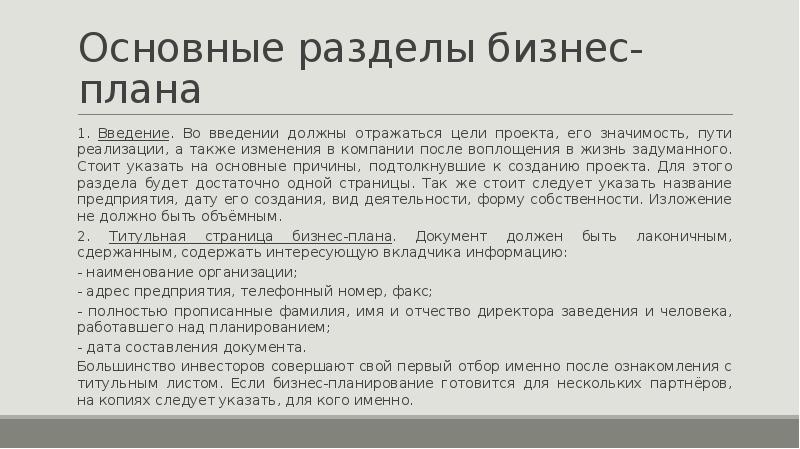 Основные разделы бизнес-плана

1. Введение. Во введении должны отражаться цели проекта, его значимость, пути реализации, а также изменения в компании после воплощения в жизнь задуманного. Стоит указать на основные причины, подтолкнувшие к созданию проекта. Для этого раздела будет достаточно одной страницы. Так же стоит следует указать название предприятия, дату его создания, вид деятельности, форму собственности. Изложение не должно быть объёмным.

2. Титульная страница бизнес-плана. Документ должен быть лаконичным, сдержанным, содержать интересующую вкладчика информацию:

- наименование организации;

- адрес предприятия, телефонный номер, факс;

- полностью прописанные фамилия, имя и отчество директора заведения и человека, работавшего над планированием;

- дата составления документа.

Большинство инвесторов совершают свой первый отбор именно после ознакомления с титульным листом. Если бизнес-планирование готовится для нескольких партнёров, на копиях следует указать, для кого именно.